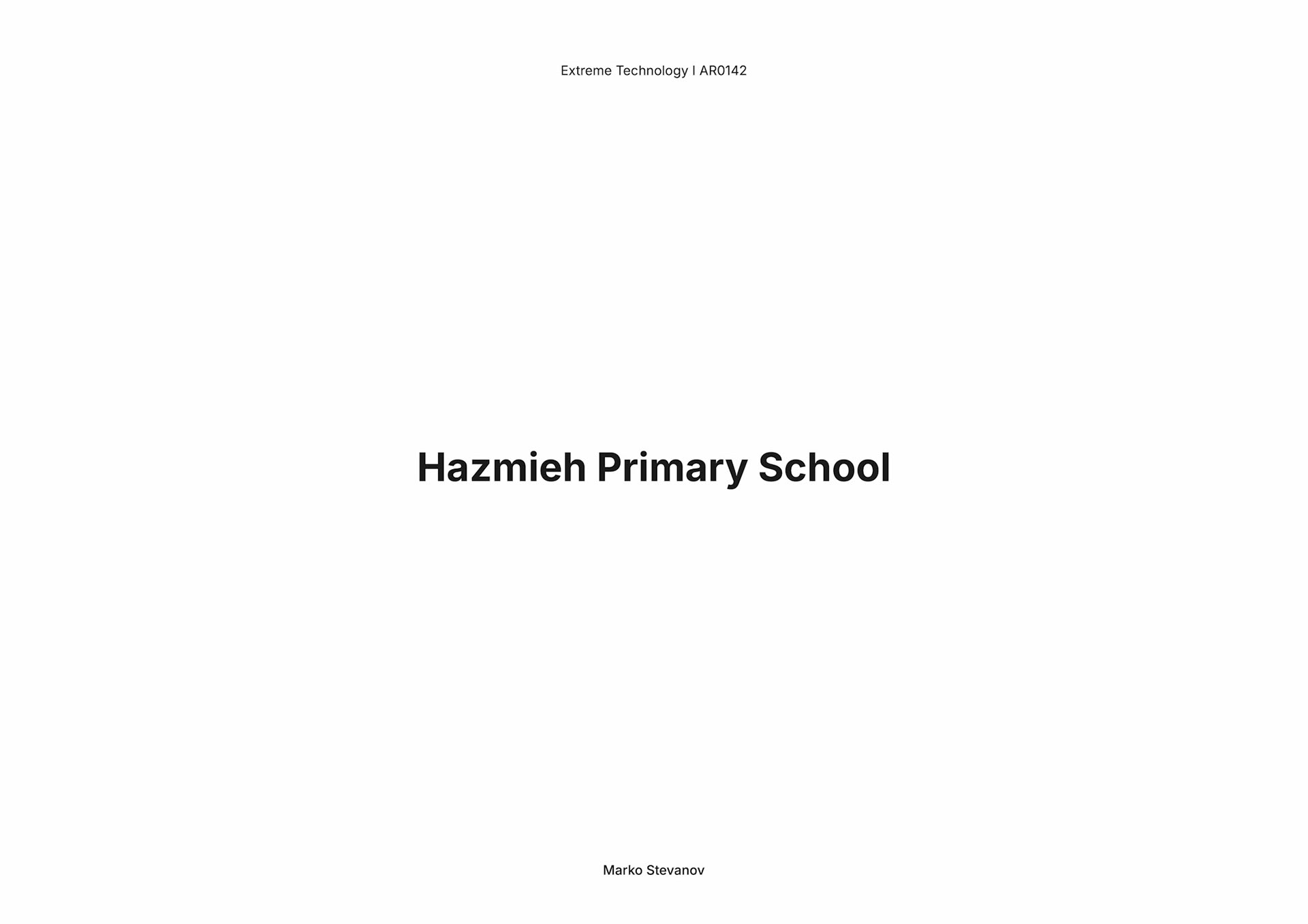 Extreme Technology I AR0142

Hazmieh Primary School

Marko Stevanov